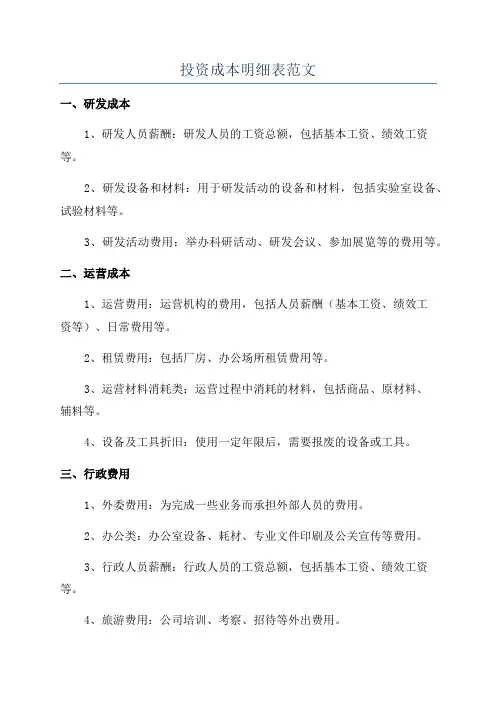 投资成本明细表范文

一、研发成本

1、研发人员薪酬：研发人员的工资总额，包括基本工资、绩效工资等。

2、研发设备和材料：用于研发活动的设备和材料，包括实验室设备、试验材料等。

3、研发活动费用：举办科研活动、研发会议、参加展览等的费用等。

二、运营成本

1、运营费用：运营机构的费用，包括人员薪酬（基本工资、绩效工资等）、日常费用等。

2、租赁费用：包括厂房、办公场所租赁费用等。

3、运营材料消耗类：运营过程中消耗的材料，包括商品、原材料、辅料等。

4、设备及工具折旧：使用一定年限后，需要报废的设备或工具。

三、行政费用

1、外委费用：为完成一些业务而承担外部人员的费用。

2、办公类：办公室设备、耗材、专业文件印刷及公关宣传等费用。

3、行政人员薪酬：行政人员的工资总额，包括基本工资、绩效工资等。

4、旅游费用：公司培训、考察、招待等外出费用。